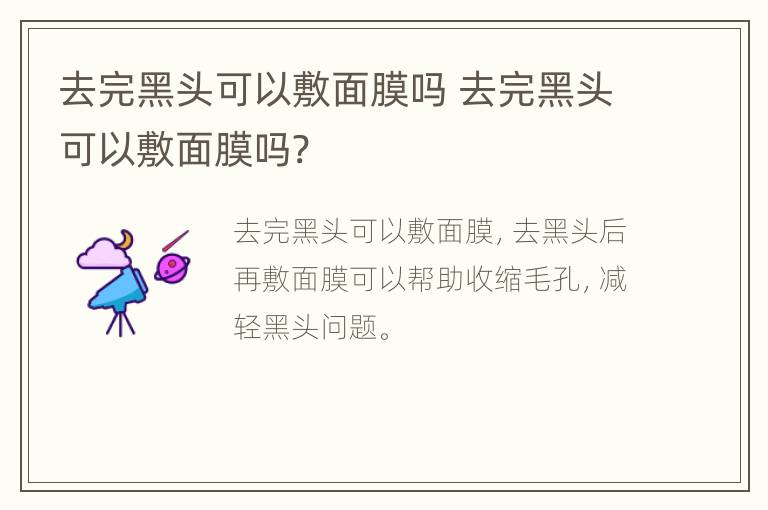 去完黑头可以敷面膜吗 去完黑头可以敷面膜吗?

去完黑头可以敷面膜, 去黑头后再敷面膜可以帮助收缩毛孔, 减轻黑头问题。